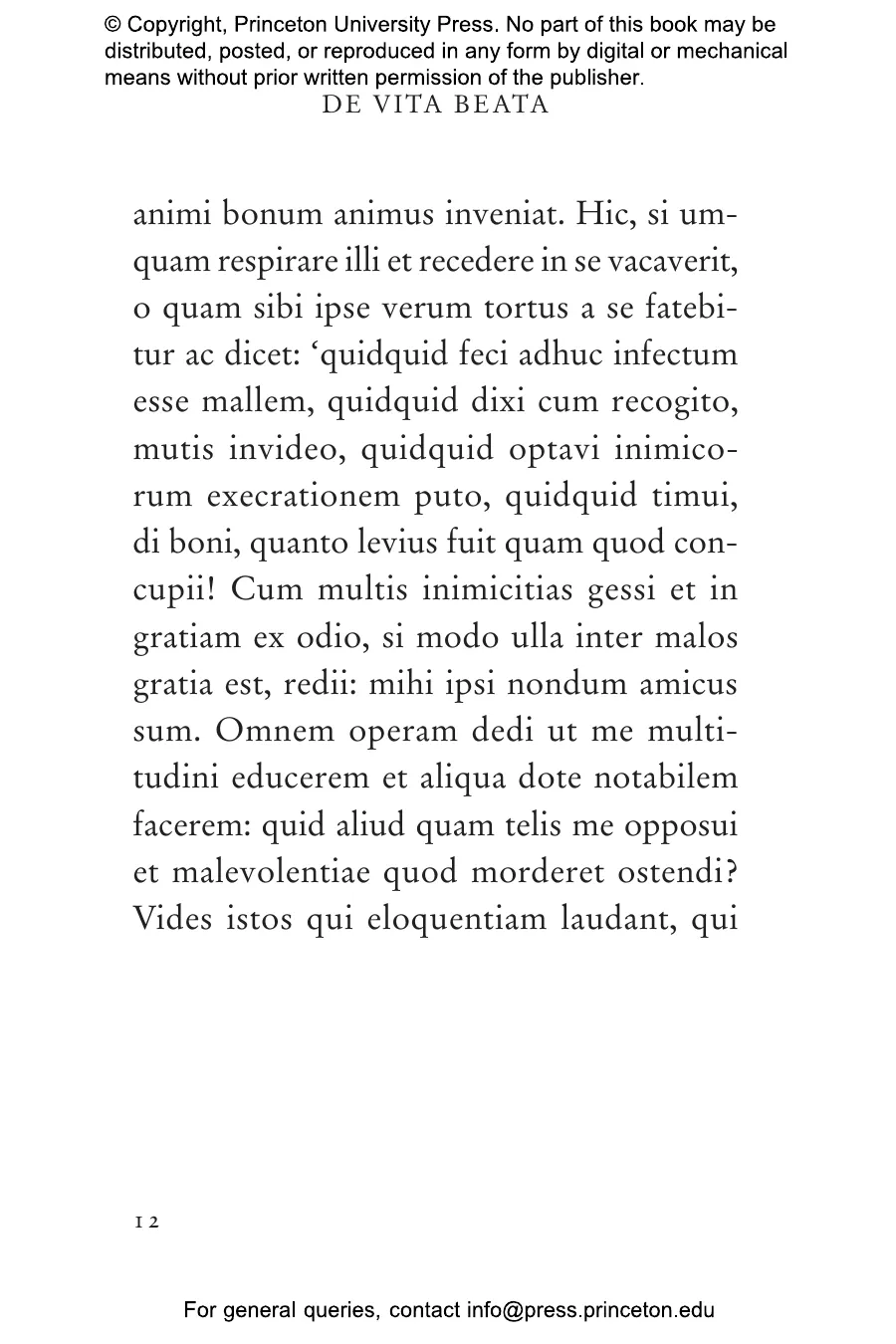 © Copyright, Princeton University Press. No part of this book may be distributed, posted, or reproduced in any form by digital or mechanical means without prior written permission of the publisher.

DE VITA BEATA

animi bonum animus inveniat. Hic, si umquam respirare illi et recedere in se vacaverit, o quam sibi ipse verum tortus a se fatebitur ac dicet: 'quidquid feci adhuc infectum esse mallem, quidquid dixi cum recogito, mutis invideo, quidquid optavi inimicorum execrationem puto, quidquid timui, di boni, quanto levius fuit quam quod concupii! Cum multis inimicitias gessi et in gratiam ex odio, si modo ulla inter malos gratia est, redii: mihi ipsi nondum amicus sum. Omnem operam dedi ut me multitudini educerem et aliqua dote notabilem facerem: quid aliud quam telis me opposui et malevolentiae quod morderet ostendi? Vides istos qui eloquentiam laudant, qui

12

For general queries, contact info@press.princeton.edu